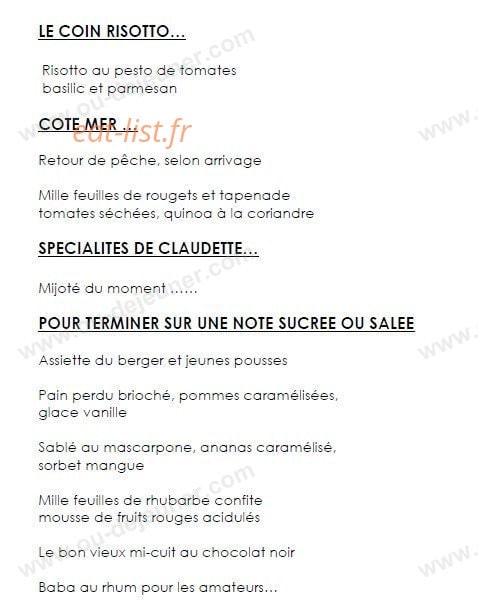 LE COIN RISOTTO…

Risotto au pesto de tomates basilic et parmesan

COTE MER …

eat-list.fr

Retour de pêche, selon arrivage

Mille feuilles de rougets et tapenade tomates séchées, quinoa à la coriandre

SPECIALITES DE CLAUDETTE…

Mijoté du moment ……

POUR TERMINER SUR UNE NOTE SUCREE OU SALEE

Assiette du berger et jeunes pousses

Pain perdu brioché, pommes caramélisées, glace vanille

Sablé au mascarpone, ananas caramélisé, sorbet mangue

Mille feuilles de rhubarbe confite mousse de fruits rouges acidulés

Le bon vieux mi-cuit au chocolat noir

Baba au rhum pour les amateurs…

www.ou-dejeuner.com